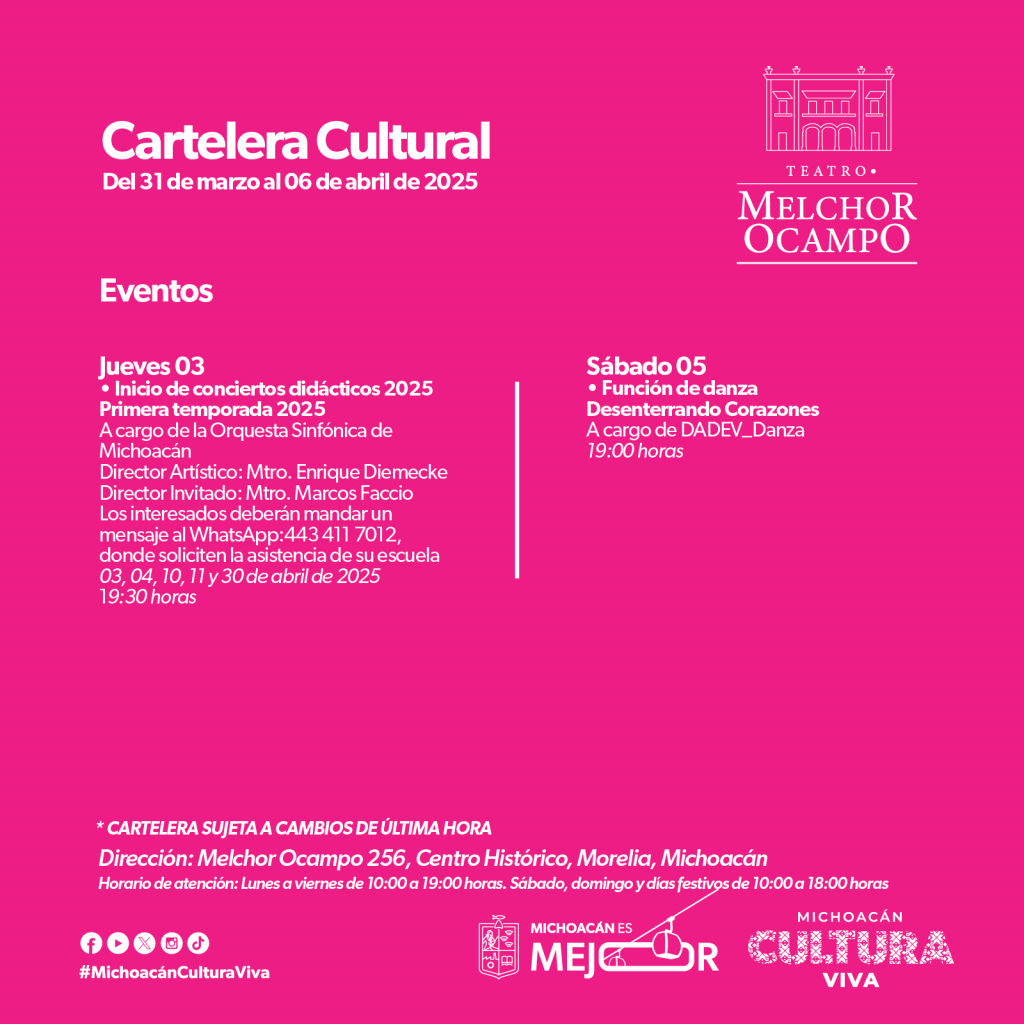 Cartelera Cultural
Del 31 de marzo al 06 de abril de 2025

TEATRO•
MELCHOR OCAMPO

Eventos

Jueves 03
• Inicio de conciertos didácticos 2025
Primera temporada 2025
A cargo de la Orquesta Sinfónica de Michoacán
Director Artístico: Mtro. Enrique Diemecke
Director Invitado: Mtro. Marcos Faccio
Los interesados deberán mandar un mensaje al WhatsApp:443 411 7012, donde soliciten la asistencia de su escuela
03, 04, 10, 11 y 30 de abril de 2025
19:30 horas

Sábado 05
• Función de danza
Desenterrando Corazones
A cargo de DADEV_Danza
19:00 horas

* CARTELERA SUJETA A CAMBIOS DE ÚLTIMA HORA
Dirección: Melchor Ocampo 256, Centro Histórico, Morelia, Michoacán
Horario de atención: Lunes a viernes de 10:00 a 19:00 horas. Sábado, domingo y días festivos de 10:00 a 18:00 horas

#MichoacánCulturaViva

MICHOACÁN ES MEJOR

MICHOACÁN CULTURA VIVA